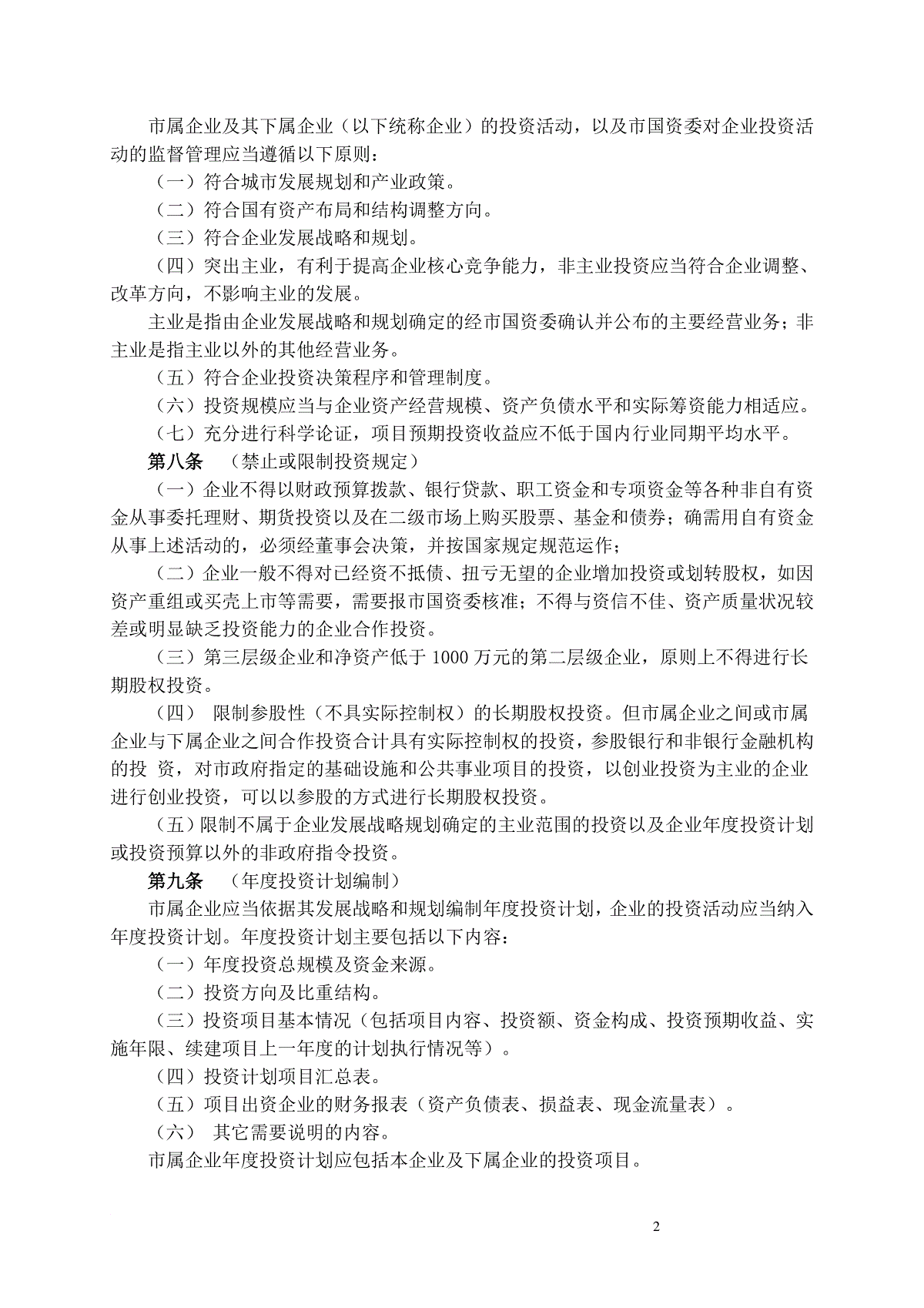 市属企业及其下属企业（以下统称企业）的投资活动，以及市国资委对企业投资活动的监督管理应当遵循以下原则：

（一）符合城市发展规划和产业政策。

（二）符合国有资产布局和结构调整方向。

（三）符合企业发展战略和规划。

（四）突出主业，有利于提高企业核心竞争能力，非主业投资应当符合企业调整、改革方向，不影响主业的发展。

主业是指由企业发展战略和规划确定的经市国资委确认并公布的主要经营业务；非主业是指主业以外的其他经营业务。

（五）符合企业投资决策程序和管理制度。

（六）投资规模应当与企业资产经营规模、资产负债水平和实际筹资能力相适应。

（七）充分进行科学论证，项目预期投资收益应不低于国内行业同期平均水平。

第八条 （禁止或限制投资规定）

（一）企业不得以财政预算拨款、银行贷款、职工资金和专项资金等各种非自有资金从事委托理财、期货投资以及在二级市场上购买股票、基金和债券；确需用自有资金从事上述活动的，必须经董事会决策，并按国家规定规范运作；

（二）企业一般不得对已经资不抵债、扭亏无望的企业增加投资或划转股权，如因资产重组或买壳上市等需要，需要报市国资委核准；不得与资信不佳、资产质量状况较差或明显缺乏投资能力的企业合作投资。

（三）第三层级企业和净资产低于 1000 万元的第二层级企业，原则上不得进行长期股权投资。

（四） 限制参股性（不具实际控制权）的长期股权投资。但市属企业之间或市属企业与下属企业之间合作投资合计具有实际控制权的投资，参股银行和非银行金融机构的投 资，对市政府指定的基础设施和公共事业项目的投资，以创业投资为主业的企业进行创业投资，可以以参股的方式进行长期股权投资。

（五）限制不属于企业发展战略规划确定的主业范围的投资以及企业年度投资计划或投资预算以外的非政府指令投资。

第九条 （年度投资计划编制）

市属企业应当依据其发展战略和规划编制年度投资计划，企业的投资活动应当纳入年度投资计划。年度投资计划主要包括以下内容：

（一）年度投资总规模及资金来源。

（二）投资方向及比重结构。

（三）投资项目基本情况（包括项目内容、投资额、资金构成、投资预期收益、实施年限、续建项目上一年度的计划执行情况等）。

（四）投资计划项目汇总表。

（五）项目出资企业的财务报表（资产负债表、损益表、现金流量表）。

（六） 其它需要说明的内容。

市属企业年度投资计划应包括本企业及下属企业的投资项目。

2